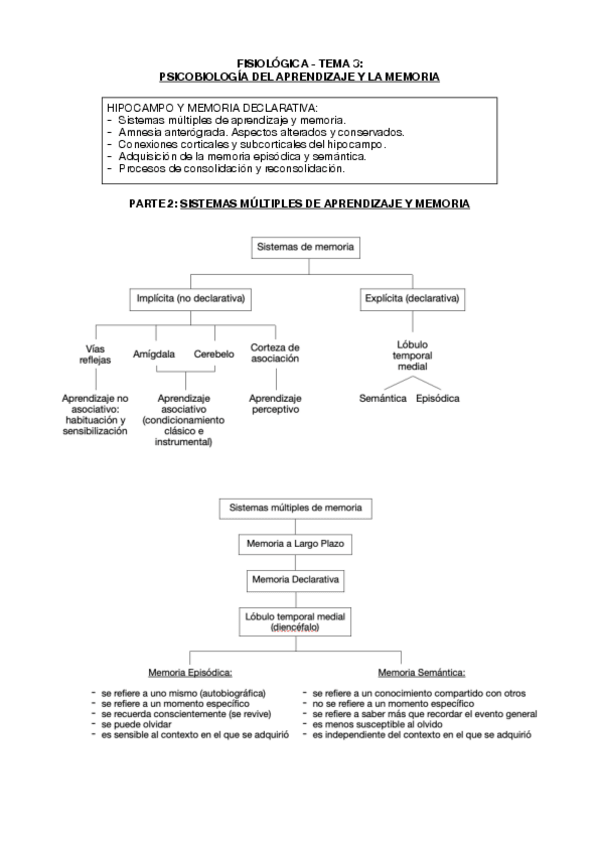 FISIOLÓGICA - TEMA 3:
PSICOBIOLOGÍA DEL APRENDIZAJE Y LA MEMORIA

HIPOCAMPO Y MEMORIA DECLARATIVA:
- Sistemas múltiples de aprendizaje y memoria.
- Amnesia anterógrada. Aspectos alterados y conservados.
- Conexiones corticales y subcorticales del hipocampo.
- Adquisición de la memoria episódica y semántica.
- Procesos de consolidación y reconsolidación.

PARTE 2: SISTEMAS MÚLTIPLES DE APRENDIZAJE Y MEMORIA

Sistemas de memoria

Implícita (no declarativa)

Explícita (declarativa)

Vías reflejas

Amígdala

Cerebelo

Corteza de asociación

Lóbulo temporal medial

Aprendizaje no asociativo: habituación y sensibilización

Aprendizaje asociativo (condicionamiento clásico e instrumental)

Aprendizaje perceptivo

Semántica

Episódica

Sistemas múltiples de memoria

Memoria a Largo Plazo

Memoria Declarativa

Lóbulo temporal medial (diencéfalo)

Memoria Episódica:
- se refiere a uno mismo (autobiográfica)
- se refiere a un momento específico
- se recuerda conscientemente (se revive)
- se puede olvidar
- es sensible al contexto en el que se adquirió

Memoria Semántica:
- se refiere a un conocimiento compartido con otros
- no se refiere a un momento específico
- se refiere a saber más que recordar el evento general
- es menos susceptible al olvido
- es independiente del contexto en el que se adquirió